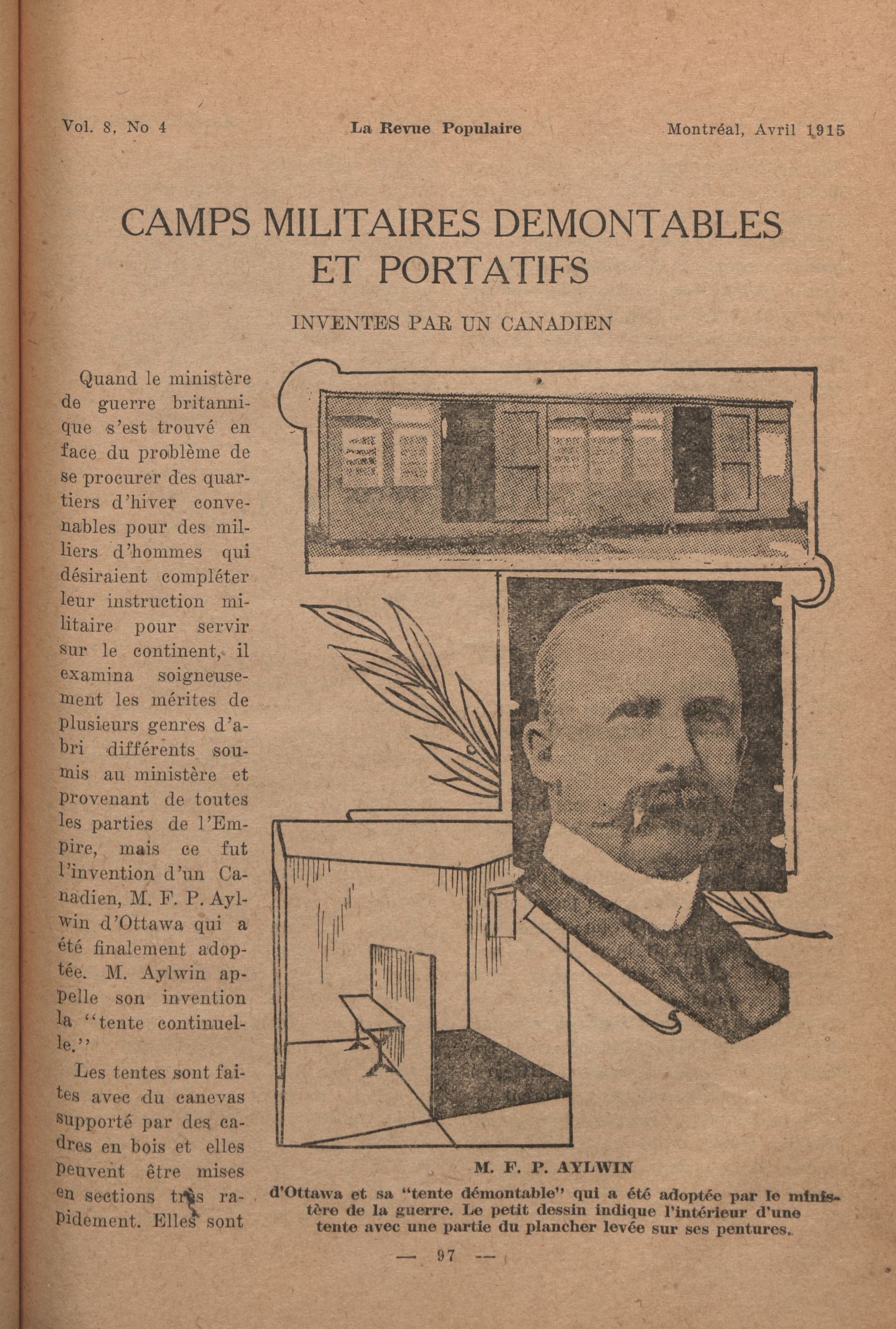 Vol. 8, No 4 La Revue Populaire Montréal, Avril 1915

CAMPS MILITAIRES DEMONTABLES ET PORTATIFS

INVENTES PAR UN CANADIEN

Quand le ministère de guerre britannique s'est trouvé en face du problème de se procurer des quartiers d'hiver convenables pour des milliers d'hommes qui désiraient compléter leur instruction militaire pour servir sur le continent, il examina soigneusement les mérites de plusieurs genres d'abri différents soumis au ministère et provenant de toutes les parties de l'Empire, mais ce fut l'invention d'un Canadien, M. F. P. Aylwin d'Ottawa qui a été finalement adoptée. M. Aylwin appelle son invention la "tente continuelle."

Les tentes sont faites avec du canevas supporté par des cadres en bois et elles peuvent être mises en sections très rapidement. Elles sont

M. F. P. AYLWIN
d'Ottawa et sa "tente démontable" qui a été adoptée par le ministère de la guerre. Le petit dessin indique l'intérieur d'une tente avec une partie du plancher levée sur ses pentures.

— 97 —